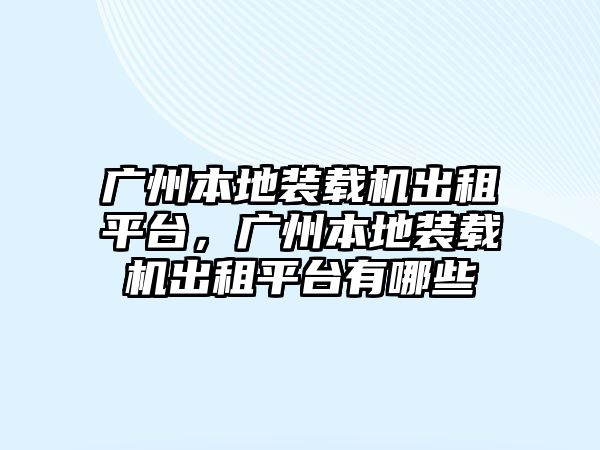 广州本地装载机出租平台，广州本地装载机出租平台有哪些